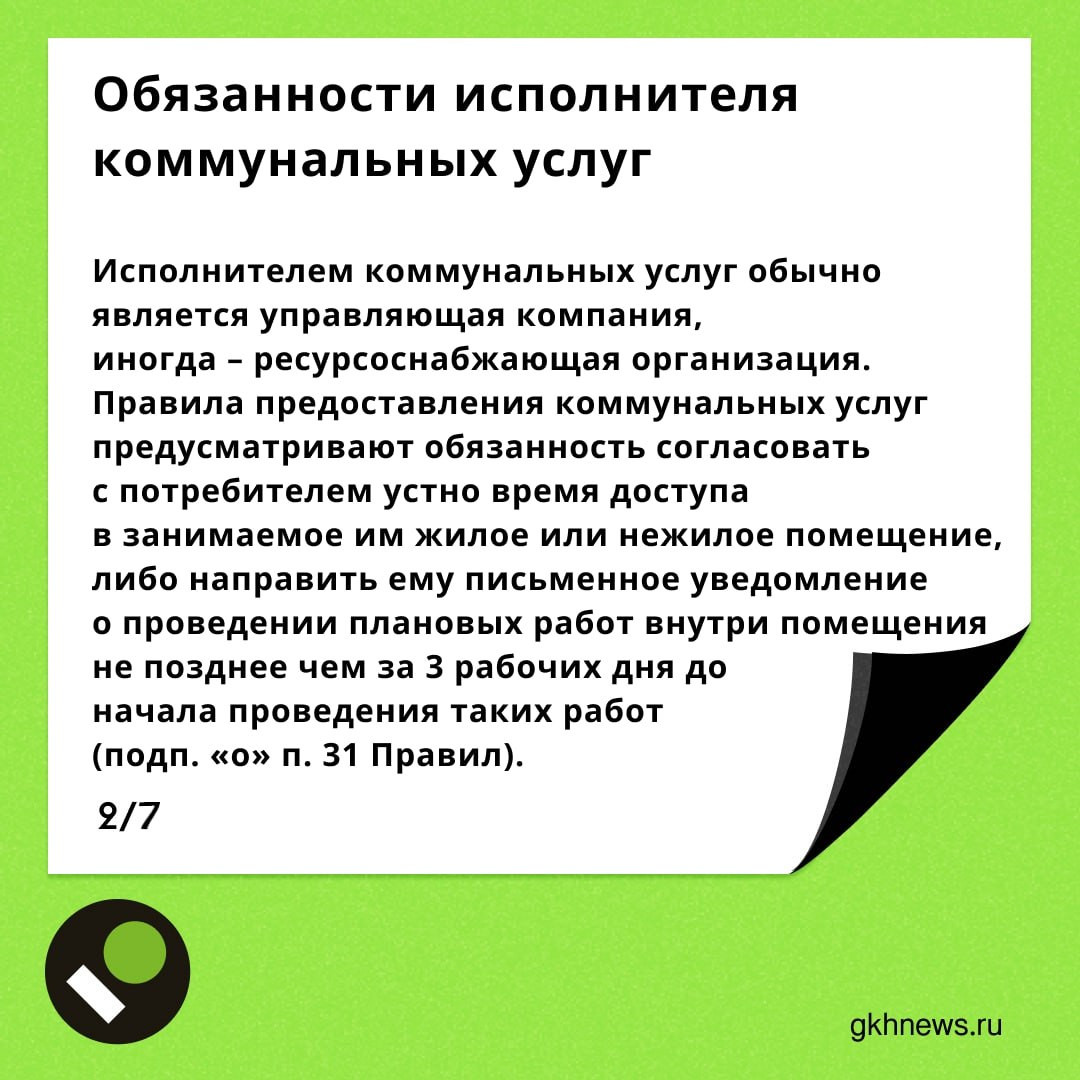 Обязанности исполнителя коммунальных услуг

Исполнителем коммунальных услуг обычно является управляющая компания, иногда – ресурсоснабжающая организация. Правила предоставления коммунальных услуг предусматривают обязанность согласовать с потребителем устно время доступа в занимаемое им жилое или нежилое помещение, либо направить ему письменное уведомление о проведении плановых работ внутри помещения не позднее чем за 3 рабочих дня до начала проведения таких работ (подп. «о» п. 31 Правил).

2/7

gkhnews.ru